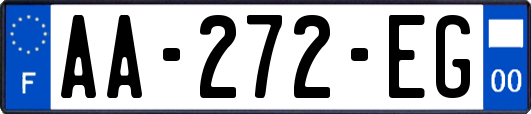 F
AA-272-EG
00